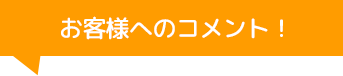 お客様へのコメント！